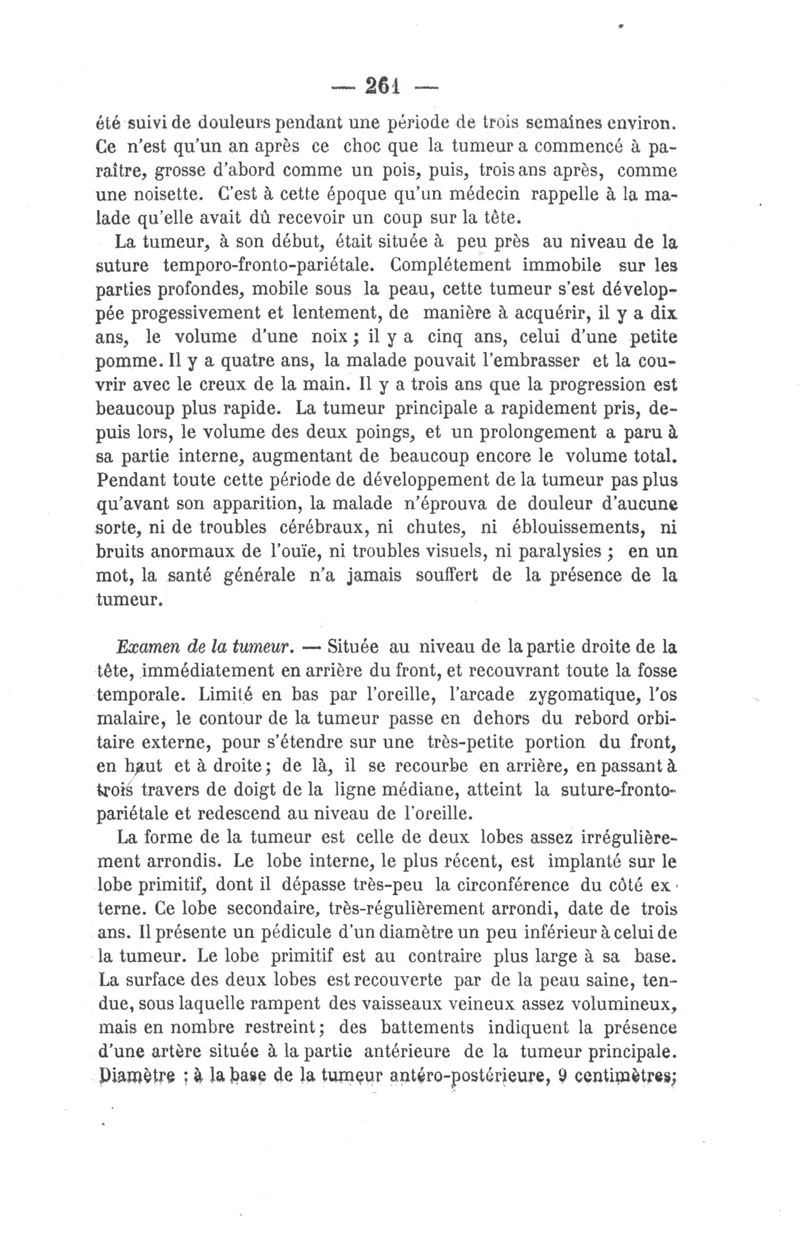 — 261 —

été suivi de douleurs pendant une période de trois semaines environ. Ce n'est qu'un an après ce choc que la tumeur a commencé à paraître, grosse d'abord comme un pois, puis, trois ans après, comme une noisette. C'est à cette époque qu'un médecin rappelle à la malade qu'elle avait dû recevoir un coup sur la tête.

La tumeur, à son début, était située à peu près au niveau de la suture temporo-fronto-pariétale. Complétement immobile sur les parties profondes, mobile sous la peau, cette tumeur s'est développée progessivement et lentement, de manière à acquérir, il y a dix ans, le volume d'une noix ; il y a cinq ans, celui d'une petite pomme. Il y a quatre ans, la malade pouvait l'embrasser et la couvrir avec le creux de la main. Il y a trois ans que la progression est beaucoup plus rapide. La tumeur principale a rapidement pris, depuis lors, le volume des deux poings, et un prolongement a paru à sa partie interne, augmentant de beaucoup encore le volume total. Pendant toute cette période de développement de la tumeur pas plus qu'avant son apparition, la malade n'éprouva de douleur d'aucune sorte, ni de troubles cérébraux, ni chutes, ni éblouissements, ni bruits anormaux de l'ouïe, ni troubles visuels, ni paralysies ; en un mot, la santé générale n'a jamais souffert de la présence de la tumeur.

Examen de la tumeur. — Située au niveau de la partie droite de la tête, immédiatement en arrière du front, et recouvrant toute la fosse temporale. Limité en bas par l'oreille, l'arcade zygomatique, l'os malaire, le contour de la tumeur passe en dehors du rebord orbitaire externe, pour s'étendre sur une très-petite portion du front, en haut et à droite ; de là, il se recourbe en arrière, en passant à trois travers de doigt de la ligne médiane, atteint la suture-fronto-pariétale et redescend au niveau de l'oreille.

La forme de la tumeur est celle de deux lobes assez irrégulièrement arrondis. Le lobe interne, le plus récent, est implanté sur le lobe primitif, dont il dépasse très-peu la circonférence du côté externe. Ce lobe secondaire, très-régulièrement arrondi, date de trois ans. Il présente un pédicule d'un diamètre un peu inférieur à celui de la tumeur. Le lobe primitif est au contraire plus large à sa base. La surface des deux lobes est recouverte par de la peau saine, tendue, sous laquelle rampent des vaisseaux veineux assez volumineux, mais en nombre restreint ; des battements indiquent la présence d'une artère située à la partie antérieure de la tumeur principale. Diamètre ; à la base de la tumeur antéro-postérieure, 9 centimètres;